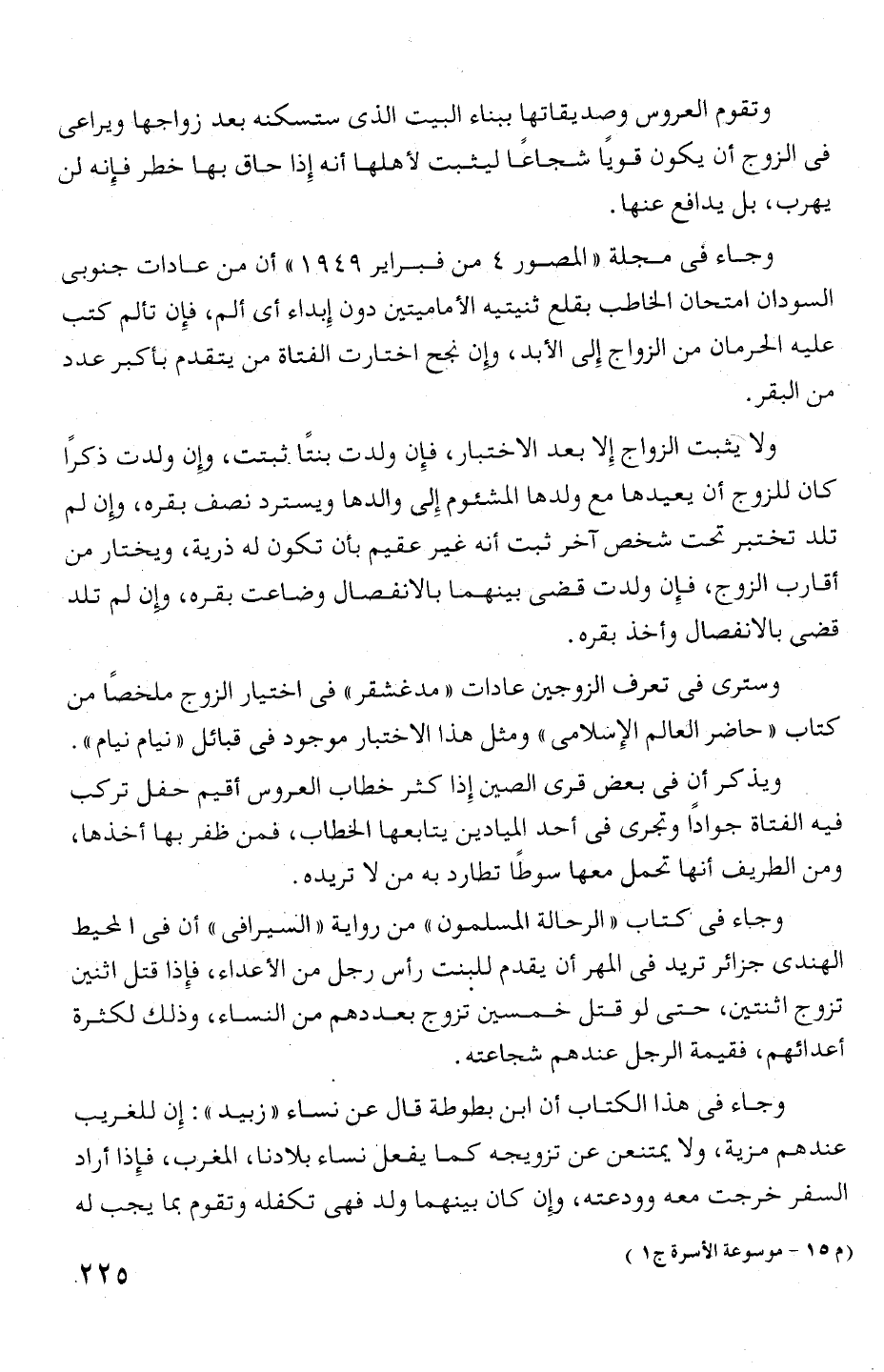 وتقوم العروس وصديقاتها ببناء البيت الذى ستسكنه بعد زواجها ويراعى فى الزوج أن يكون قويًا شجاعًا ليثبت لأهلها أنه إذا حاق بها خطر فإنه لن يهرب، بل يدافع عنها.

وجاء فى مجلة «المصور ٤ من فبراير ١٩٤٩» أن من عادات جنوبى السودان امتحان الخاطب بقلع ثنيتيه الأماميتين دون إبداء أى ألم، فإن تألم كتب عليه الحرمان من الزواج إلى الأبد، وإن نجح اختارت الفتاة من يتقدم بأكبر عدد من البقر.

ولا يثبت الزواج إلا بعد الاختبار، فإن ولدت بنتًا ثبتت، وإن ولدت ذكرًا كان للزوج أن يعيدها مع ولدها المشئوم إلى والدها ويسترد نصف بقره، وإن لم تلد تختبر تحت شخص آخر ثبت أنه غير عقيم بأن تكون له ذرية، ويختار من أقارب الزوج، فإن ولدت قضى بينهما بالانفصال وضاعت بقره، وإن لم تلد قضى بالانفصال وأخذ بقره.

وسترى فى تعرف الزوجين عادات «مدغشقر» فى اختيار الزوج ملخصًا من كتاب «حاضر العالم الإسلامى» ومثل هذا الاختبار موجود فى قبائل «نيام نيام».

ويذكر أن فى بعض قرى الصين إذا كثر خطاب العروس أقيم حفل تركب فيه الفتاة جوادًا وتجرى فى أحد الميادين يتابعها الخطاب، فمن ظفر بها أخذها، ومن الطريف أنها تحمل معها سوطًا تطارد به من لا تريده.

وجاء فى كتاب «الرحالة المسلمون» من رواية «السيرافى» أن فى المحيط الهندى جزائر تريد فى المهر أن يقدم للبنت رأس رجل من الأعداء، فإذا قتل اثنين تزوج اثنتين، حتى لو قتل خمسين تزوج بعددهم من النساء، وذلك لكثرة أعدائهم، فقيمة الرجل عندهم شجاعته.

وجاء فى هذا الكتاب أن ابن بطوطة قال عن نساء «زبيد»: إن للغريب عندهم مزية، ولا يمتنعن عن تزويجه كما يفعل نساء بلادنا، المغرب، فإذا أراد السفر خرجت معه وودعته، وإن كان بينهما ولد فهى تكفله وتقوم بما يجب له

(م ١٥ - موسوعة الأسرة ج١)

٢٢٥